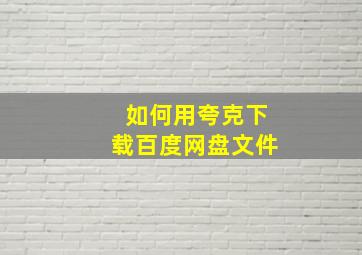 如何用夸克下载百度网盘文件